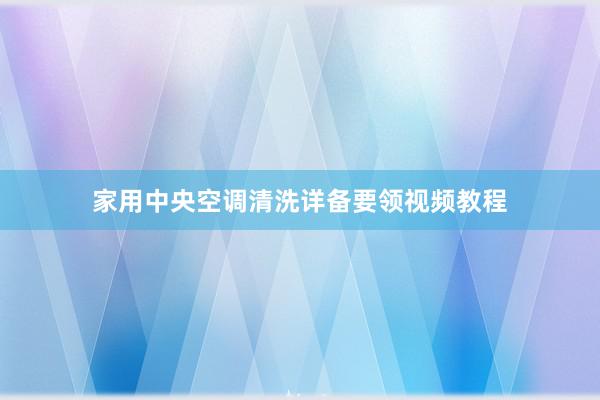 家用中央空调清洗详备要领视频教程